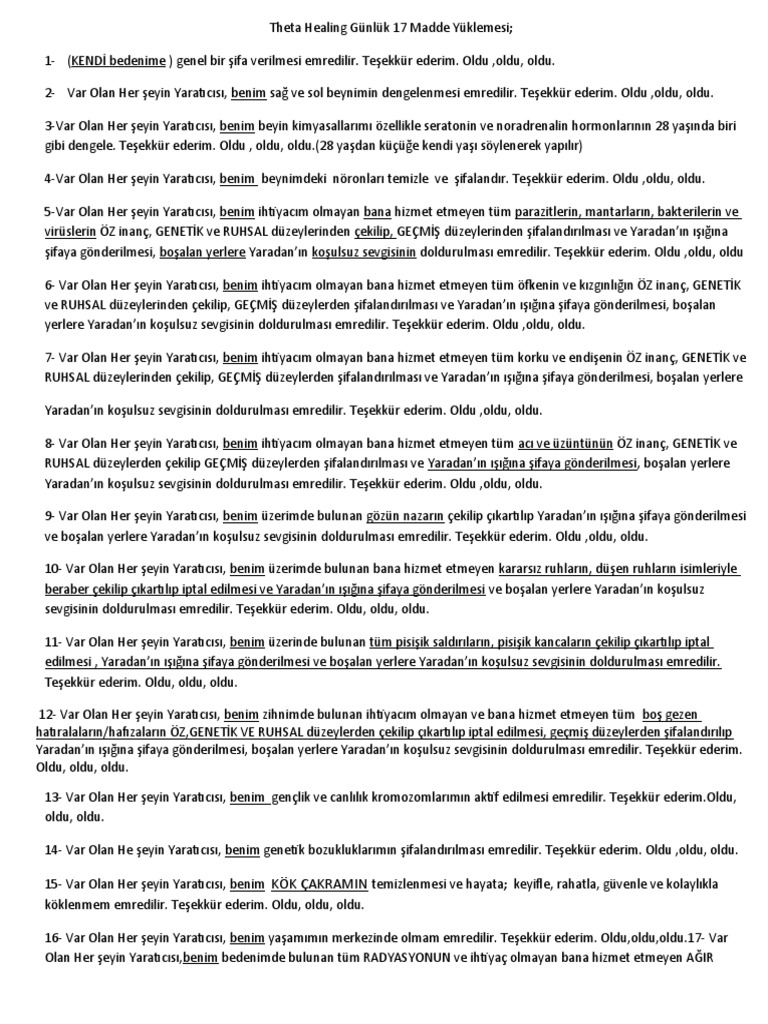 Theta Healing Günlük 17 Madde Yüklemesi;

1- (KENDİ bedenime ) genel bir şifa verilmesi emredilir. Teşekkür ederim. Oldu ,oldu, oldu.

2- Var Olan Her şeyin Yaratıcısı, benim sağ ve sol beynimin dengelenmesi emredilir. Teşekkür ederim. Oldu ,oldu, oldu.

3-Var Olan Her şeyin Yaratıcısı, benim beyin kimyasallarımı özellikle seratonin ve noradrenalin hormonlarının 28 yaşında biri gibi dengele. Teşekkür ederim. Oldu , oldu, oldu.(28 yaşdan küçüğe kendi yaşı söylenerek yapılır)

4-Var Olan Her şeyin Yaratıcısı, benim beynimdeki nöronları temizle ve şifalandır. Teşekkür ederim. Oldu ,oldu, oldu.

5-Var Olan Her şeyin Yaratıcısı, benim ihtiyacım olmayan bana hizmet etmeyen tüm parazitlerin, mantarların, bakterilerin ve virüslerin ÖZ inanç, GENETİK ve RUHSAL düzeylerinden çekilip, GEÇMİŞ düzeylerinden şifalandırılması ve Yaradan'ın ışığına şifaya gönderilmesi, boşalan yerlere Yaradan'ın koşulsuz sevgisinin doldurulması emredilir. Teşekkür ederim. Oldu ,oldu, oldu

6- Var Olan Her şeyin Yaratıcısı, benim ihtiyacım olmayan bana hizmet etmeyen tüm öfkenin ve kızgınlığın ÖZ inanç, GENETİK ve RUHSAL düzeylerinden çekilip, GEÇMİŞ düzeylerden şifalandırılması ve Yaradan'ın ışığına şifaya gönderilmesi, boşalan yerlere Yaradan'ın koşulsuz sevgisinin doldurulması emredilir. Teşekkür ederim. Oldu ,oldu, oldu.

7- Var Olan Her şeyin Yaratıcısı, benim ihtiyacım olmayan bana hizmet etmeyen tüm korku ve endişenin ÖZ inanç, GENETİK ve RUHSAL düzeylerinden çekilip, GEÇMİŞ düzeylerden şifalandırılması ve Yaradan'ın ışığına şifaya gönderilmesi, boşalan yerlere

Yaradan'ın koşulsuz sevgisinin doldurulması emredilir. Teşekkür ederim. Oldu ,oldu, oldu.

8- Var Olan Her şeyin Yaratıcısı, benim ihtiyacım olmayan bana hizmet etmeyen tüm acı ve üzüntünün ÖZ inanç, GENETİK ve RUHSAL düzeylerden çekilip GEÇMİŞ düzeylerden şifalandırılması ve Yaradan'ın ışığına şifaya gönderilmesi, boşalan yerlere Yaradan'ın koşulsuz sevgisinin doldurulması emredilir. Teşekkür ederim. Oldu ,oldu, oldu.

9- Var Olan Her şeyin Yaratıcısı, benim üzerimde bulunan gözün nazarın çekilip çıkartılıp Yaradan'ın ışığına şifaya gönderilmesi ve boşalan yerlere Yaradan'ın koşulsuz sevgisinin doldurulması emredilir. Teşekkür ederim. Oldu ,oldu, oldu.

10- Var Olan Her şeyin Yaratıcısı, benim üzerimde bulunan bana hizmet etmeyen kararsız ruhların, düşen ruhların isimleriyle beraber çekilip çıkartılıp iptal edilmesi ve Yaradan'ın ışığına şifaya gönderilmesi ve boşalan yerlere Yaradan'ın koşulsuz sevgisinin doldurulması emredilir. Teşekkür ederim. Oldu, oldu, oldu.

11- Var Olan Her şeyin Yaratıcısı, benim üzerinde bulunan tüm pisişik saldırıların, pisişik kancaların çekilip çıkartılıp iptal edilmesi , Yaradan'ın ışığına şifaya gönderilmesi ve boşalan yerlere Yaradan'ın koşulsuz sevgisinin doldurulması emredilir. Teşekkür ederim. Oldu, oldu, oldu.

12- Var Olan Her şeyin Yaratıcısı, benim zihnimde bulunan ihtiyacım olmayan ve bana hizmet etmeyen tüm boş gezen hatıralaların/hafızaların ÖZ,GENETİK VE RUHSAL düzeylerden çekilip çıkartılıp iptal edilmesi, geçmiş düzeylerden şifalandırılıp Yaradan'ın ışığına şifaya gönderilmesi, boşalan yerlere Yaradan'ın koşulsuz sevgisinin doldurulması emredilir. Teşekkür ederim. Oldu, oldu, oldu.

13- Var Olan Her şeyin Yaratıcısı, benim gençlik ve canlılık kromozomlarımın aktif edilmesi emredilir. Teşekkür ederim.Oldu, oldu, oldu.

14- Var Olan He şeyin Yaratıcısı, benim genetik bozukluklarımın şifalandırılması emredilir. Teşekkür ederim. Oldu ,oldu, oldu.

15- Var Olan Her şeyin Yaratıcısı, benim KÖK ÇAKRAMIN temizlenmesi ve hayata; keyifle, rahatla, güvenle ve kolaylıkla köklenmem emredilir. Teşekkür ederim. Oldu, oldu, oldu.

16- Var Olan Her şeyin Yaratıcısı, benim yaşamımın merkezinde olmam emredilir. Teşekkür ederim. Oldu,oldu,oldu.17- Var Olan Her şeyin Yaratıcısı,benim bedenimde bulunan tüm RADYASYONUN ve ihtiyaç olmayan bana hizmet etmeyen AĞIR